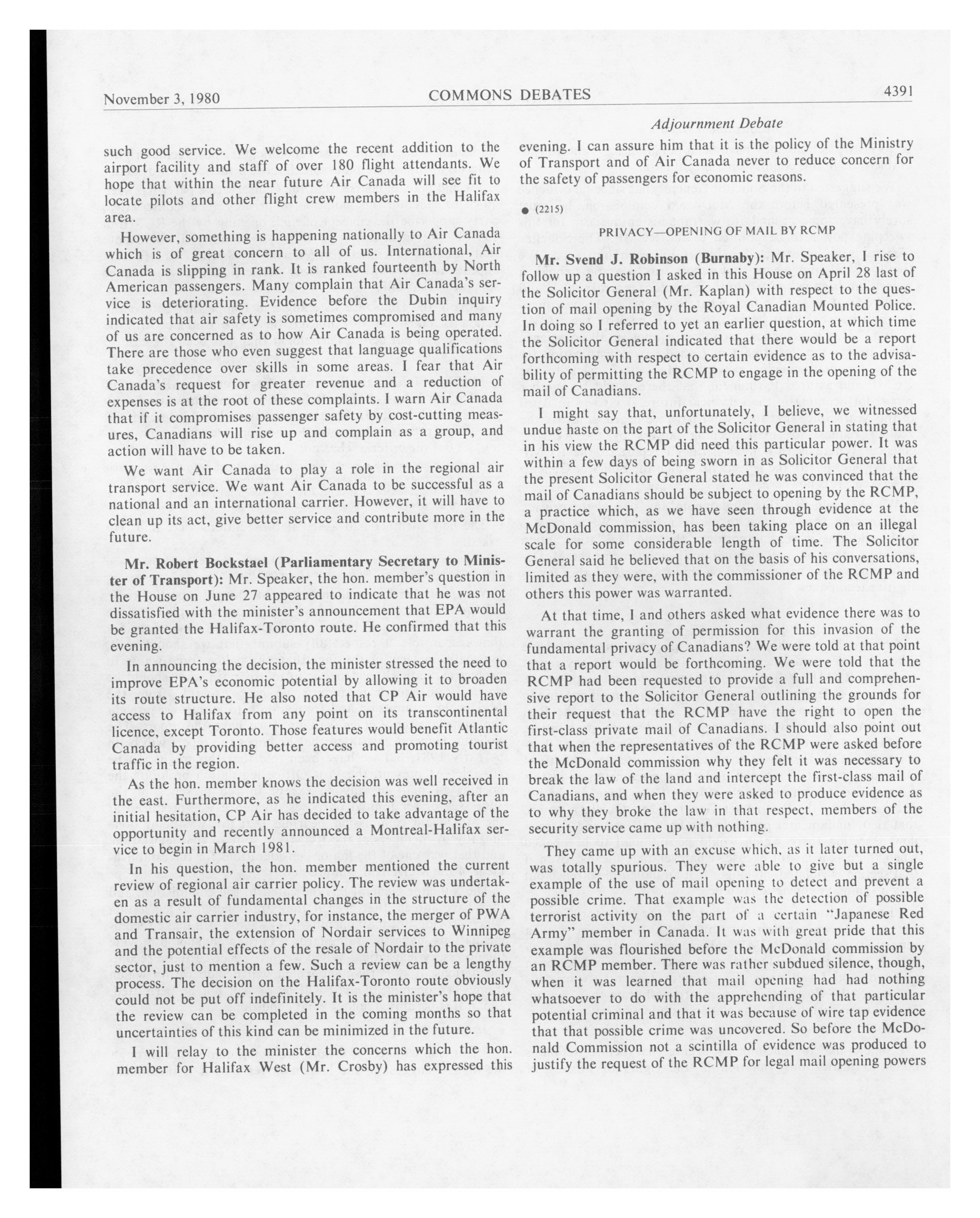 November 3, 1980 COMMONS DEBATES 4391

Adjournment Debate

such good service. We welcome the recent addition to the airport facility and staff of over 180 flight attendants. We hope that within the near future Air Canada will see fit to locate pilots and other flight crew members in the Halifax area.

However, something is happening nationally to Air Canada which is of great concern to all of us. International, Air Canada is slipping in rank. It is ranked fourteenth by North American passengers. Many complain that Air Canada's service is deteriorating. Evidence before the Dubin inquiry indicated that air safety is sometimes compromised and many of us are concerned as to how Air Canada is being operated. There are those who even suggest that language qualifications take precedence over skills in some areas. I fear that Air Canada's request for greater revenue and a reduction of expenses is at the root of these complaints. I warn Air Canada that if it compromises passenger safety by cost-cutting measures, Canadians will rise up and complain as a group, and action will have to be taken.

We want Air Canada to play a role in the regional air transport service. We want Air Canada to be successful as a national and an international carrier. However, it will have to clean up its act, give better service and contribute more in the future.

Mr. Robert Bockstael (Parliamentary Secretary to Minister of Transport): Mr. Speaker, the hon. member's question in the House on June 27 appeared to indicate that he was not dissatisfied with the minister's announcement that EPA would be granted the Halifax-Toronto route. He confirmed that this evening.

In announcing the decision, the minister stressed the need to improve EPA's economic potential by allowing it to broaden its route structure. He also noted that CP Air would have access to Halifax from any point on its transcontinental licence, except Toronto. Those features would benefit Atlantic Canada by providing better access and promoting tourist traffic in the region.

As the hon. member knows the decision was well received in the east. Furthermore, as he indicated this evening, after an initial hesitation, CP Air has decided to take advantage of the opportunity and recently announced a Montreal-Halifax service to begin in March 1981.

In his question, the hon. member mentioned the current review of regional air carrier policy. The review was undertaken as a result of fundamental changes in the structure of the domestic air carrier industry, for instance, the merger of PWA and Transair, the extension of Nordair services to Winnipeg and the potential effects of the resale of Nordair to the private sector, just to mention a few. Such a review can be a lengthy process. The decision on the Halifax-Toronto route obviously could not be put off indefinitely. It is the minister's hope that the review can be completed in the coming months so that uncertainties of this kind can be minimized in the future.

I will relay to the minister the concerns which the hon. member for Halifax West (Mr. Crosby) has expressed this evening. I can assure him that it is the policy of the Ministry of Transport and of Air Canada never to reduce concern for the safety of passengers for economic reasons.

● (2215)

PRIVACY—OPENING OF MAIL BY RCMP

Mr. Svend J. Robinson (Burnaby): Mr. Speaker, I rise to follow up a question I asked in this House on April 28 last of the Solicitor General (Mr. Kaplan) with respect to the question of mail opening by the Royal Canadian Mounted Police. In doing so I referred to yet an earlier question, at which time the Solicitor General indicated that there would be a report forthcoming with respect to certain evidence as to the advisability of permitting the RCMP to engage in the opening of the mail of Canadians.

I might say that, unfortunately, I believe, we witnessed undue haste on the part of the Solicitor General in stating that in his view the RCMP did need this particular power. It was within a few days of being sworn in as Solicitor General that the present Solicitor General stated he was convinced that the mail of Canadians should be subject to opening by the RCMP, a practice which, as we have seen through evidence at the McDonald commission, has been taking place on an illegal scale for some considerable length of time. The Solicitor General said he believed that on the basis of his conversations, limited as they were, with the commissioner of the RCMP and others this power was warranted.

At that time, I and others asked what evidence there was to warrant the granting of permission for this invasion of the fundamental privacy of Canadians? We were told at that point that a report would be forthcoming. We were told that the RCMP had been requested to provide a full and comprehensive report to the Solicitor General outlining the grounds for their request that the RCMP have the right to open the first-class private mail of Canadians. I should also point out that when the representatives of the RCMP were asked before the McDonald commission why they felt it was necessary to break the law of the land and intercept the first-class mail of Canadians, and when they were asked to produce evidence as to why they broke the law in that respect, members of the security service came up with nothing.

They came up with an excuse which, as it later turned out, was totally spurious. They were able to give but a single example of the use of mail opening to detect and prevent a possible crime. That example was the detection of possible terrorist activity on the part of a certain "Japanese Red Army" member in Canada. It was with great pride that this example was flourished before the McDonald commission by an RCMP member. There was rather subdued silence, though, when it was learned that mail opening had had nothing whatsoever to do with the apprehending of that particular potential criminal and that it was because of wire tap evidence that that possible crime was uncovered. So before the McDonald Commission not a scintilla of evidence was produced to justify the request of the RCMP for legal mail opening powers